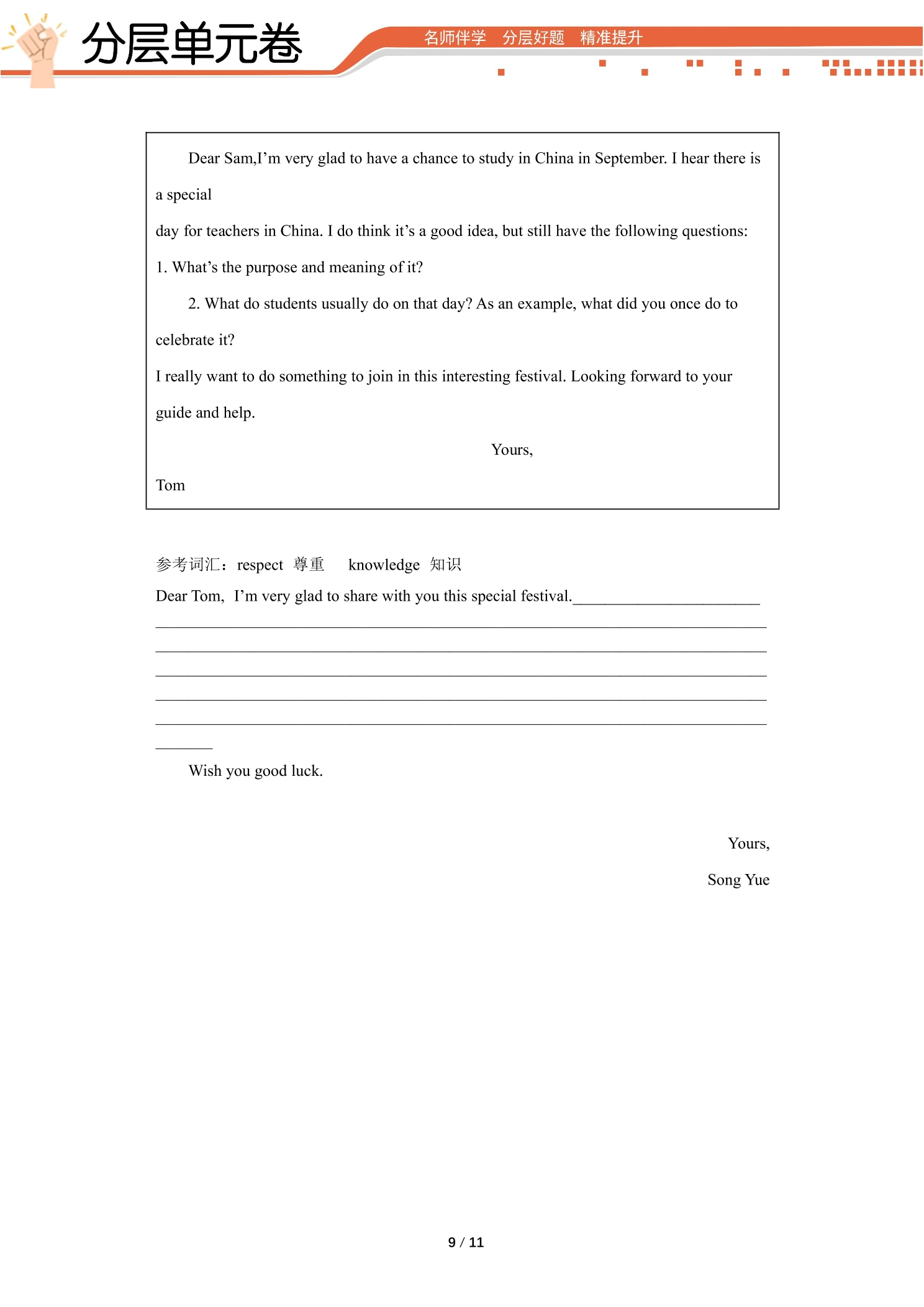 分层单元卷

名师伴学 分层好题 精准提升

Dear Sam,I'm very glad to have a chance to study in China in September. I hear there is a special

day for teachers in China. I do think it's a good idea, but still have the following questions:

1. What's the purpose and meaning of it?

2. What do students usually do on that day? As an example, what did you once do to celebrate it?

I really want to do something to join in this interesting festival. Looking forward to your guide and help.

Yours,

Tom

参考词汇：respect 尊重 knowledge 知识

Dear Tom, I'm very glad to share with you this special festival.____

____

____

____

____

____

____

Wish you good luck.

Yours,

Song Yue

9 / 11